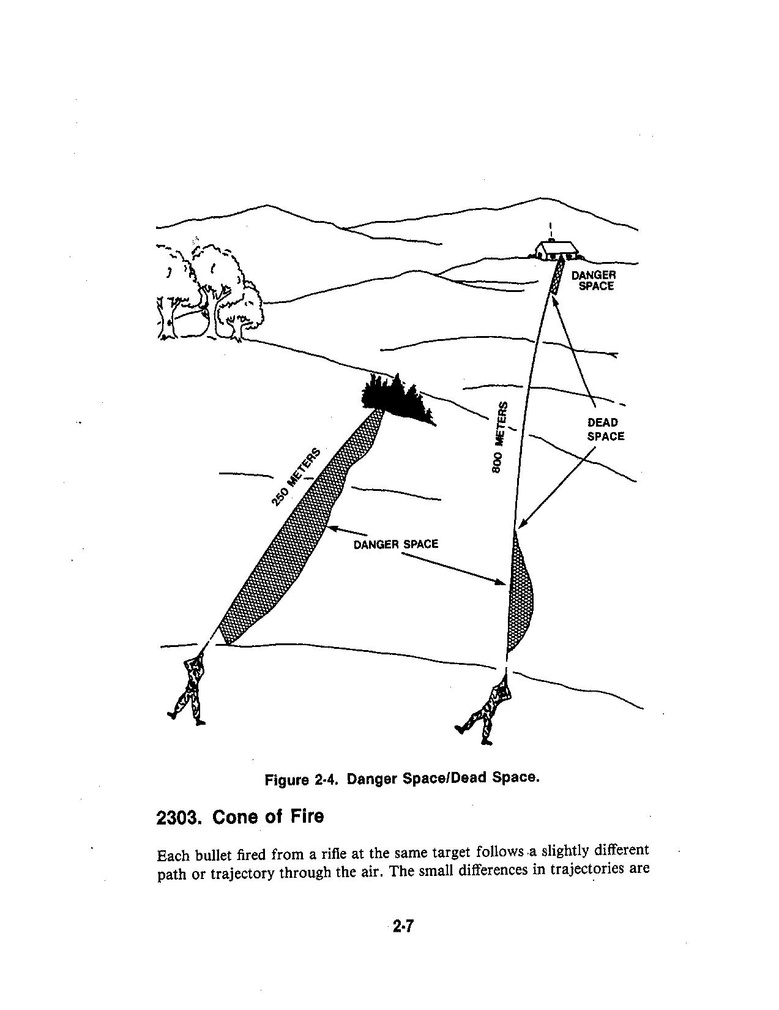 DANGER SPACE

DEAD SPACE

800 METERS

250 METERS

DANGER SPACE

Figure 2-4. Danger Space/Dead Space.

2303. Cone of Fire

Each bullet fired from a rifle at the same target follows a slightly different path or trajectory through the air. The small differences in trajectories are

2-7